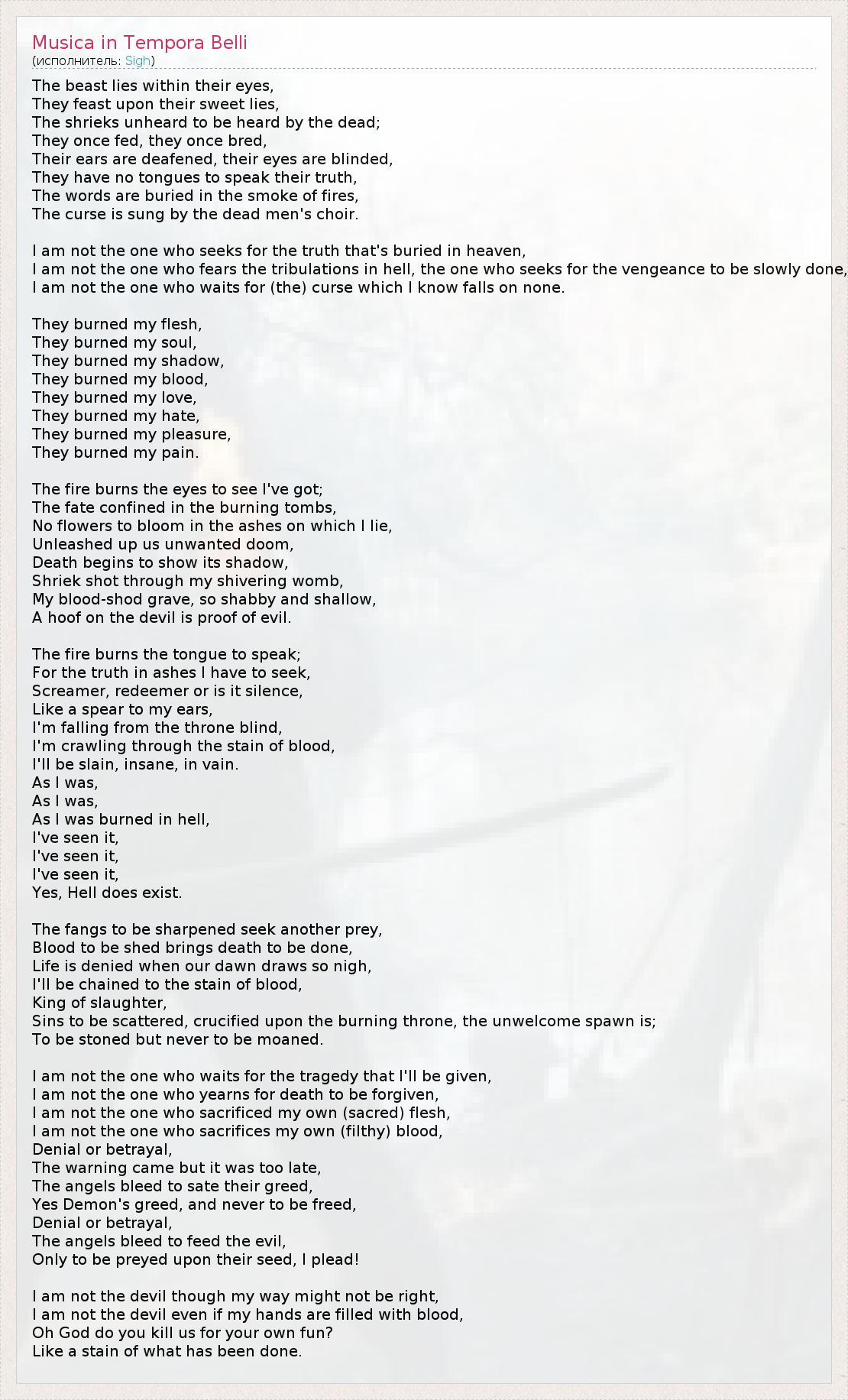 Musica in Tempora Belli
(исполнитель: Sigh)

The beast lies within their eyes,
They feast upon their sweet lies,
The shrieks unheard to be heard by the dead;
They once fed, they once bred,
Their ears are deafened, their eyes are blinded,
They have no tongues to speak their truth,
The words are buried in the smoke of fires,
The curse is sung by the dead men's choir.

I am not the one who seeks for the truth that's buried in heaven,
I am not the one who fears the tribulations in hell, the one who seeks for the vengeance to be slowly done,
I am not the one who waits for (the) curse which I know falls on none.

They burned my flesh,
They burned my soul,
They burned my shadow,
They burned my blood,
They burned my love,
They burned my hate,
They burned my pleasure,
They burned my pain.

The fire burns the eyes to see I've got;
The fate confined in the burning tombs,
No flowers to bloom in the ashes on which I lie,
Unleashed up us unwanted doom,
Death begins to show its shadow,
Shriek shot through my shivering womb,
My blood-shod grave, so shabby and shallow,
A hoof on the devil is proof of evil.

The fire burns the tongue to speak;
For the truth in ashes I have to seek,
Screamer, redeemer or is it silence,
Like a spear to my ears,
I'm falling from the throne blind,
I'm crawling through the stain of blood,
I'll be slain, insane, in vain.
As I was,
As I was,
As I was burned in hell,
I've seen it,
I've seen it,
I've seen it,
Yes, Hell does exist.

The fangs to be sharpened seek another prey,
Blood to be shed brings death to be done,
Life is denied when our dawn draws so nigh,
I'll be chained to the stain of blood,
King of slaughter,
Sins to be scattered, crucified upon the burning throne, the unwelcome spawn is;
To be stoned but never to be moaned.

I am not the one who waits for the tragedy that I'll be given,
I am not the one who yearns for death to be forgiven,
I am not the one who sacrificed my own (sacred) flesh,
I am not the one who sacrifices my own (filthy) blood,
Denial or betrayal,
The warning came but it was too late,
The angels bleed to sate their greed,
Yes Demon's greed, and never to be freed,
Denial or betrayal,
The angels bleed to feed the evil,
Only to be preyed upon their seed, I plead!

I am not the devil though my way might not be right,
I am not the devil even if my hands are filled with blood,
Oh God do you kill us for your own fun?
Like a stain of what has been done.